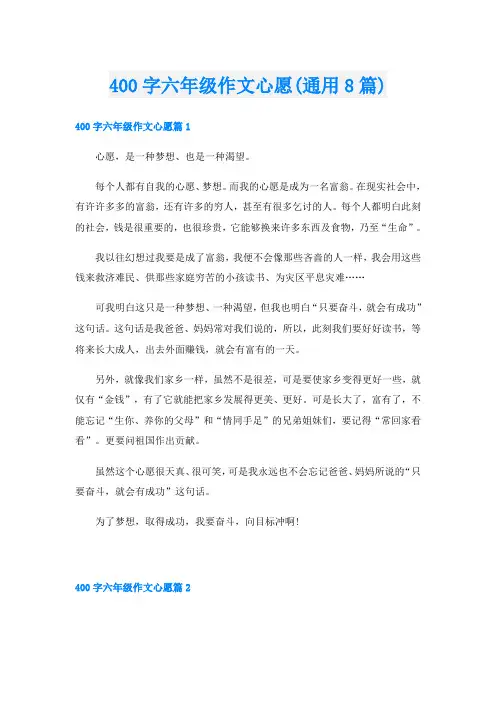 400 字六年级作文心愿(通用 8 篇)

400 字六年级作文心愿篇 1

心愿，是一种梦想、也是一种渴望。

每个人都有自我的心愿、梦想。而我的心愿是成为一名富翁。在现实社会中，有许许多多的富翁，还有许多的穷人，甚至有很多乞讨的人。每个人都明白此刻的社会，钱是很重要的，也很珍贵，它能够换来许多东西及食物，乃至“生命”。

我以往幻想过我要是成了富翁，我便不会像那些吝啬的人一样，我会用这些钱来救济难民、供那些家庭穷苦的小孩读书、为灾区平息灾难……

可我明白这只是一种梦想、一种渴望，但我也明白“只要奋斗，就会有成功”这句话。这句话是我爸爸、妈妈常对我们说的，所以，此刻我们要好好读书，等将来长大成人，出去外面赚钱，就会有富有的一天。

另外，就像我们家乡一样，虽然不是很差，可是要使家乡变得更好一些，就仅有“金钱”，有了它就能把家乡发展得更美、更好。可是长大了，富有了，不能忘记“生你、养你的父母”和“情同手足”的兄弟姐妹们，要记得“常回家看看”。更要向祖国作出贡献。

虽然这个心愿很天真、很可笑，可是我永远也不会忘记爸爸、妈妈所说的“只要奋斗，就会有成功”这句话。

为了梦想，取得成功，我要奋斗，向目标冲啊!

400 字六年级作文心愿篇 2